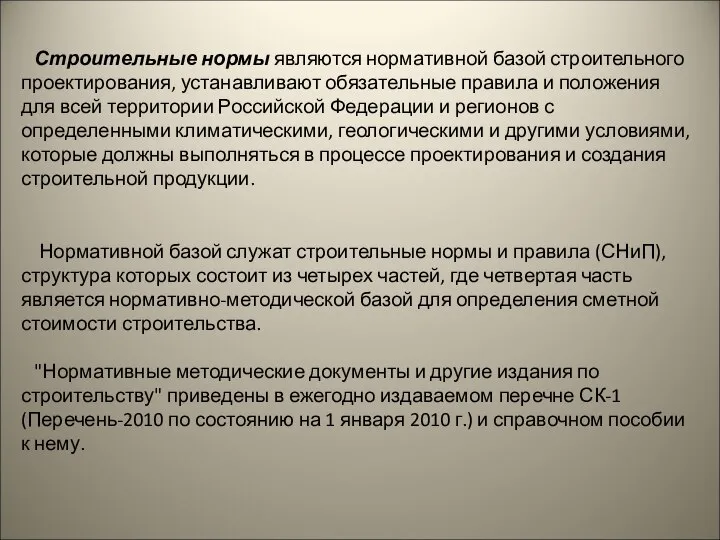 Строительные нормы являются нормативной базой строительного проектирования, устанавливают обязательные правила и положения для всей территории Российской Федерации и регионов с определенными климатическими, геологическими и другими условиями, которые должны выполняться в процессе проектирования и создания строительной продукции.

Нормативной базой служат строительные нормы и правила (СНиП), структура которых состоит из четырех частей, где четвертая часть является нормативно-методической базой для определения сметной стоимости строительства.

"Нормативные методические документы и другие издания по строительству" приведены в ежегодно издаваемом перечне СК-1 (Перечень-2010 по состоянию на 1 января 2010 г.) и справочном пособии к нему.